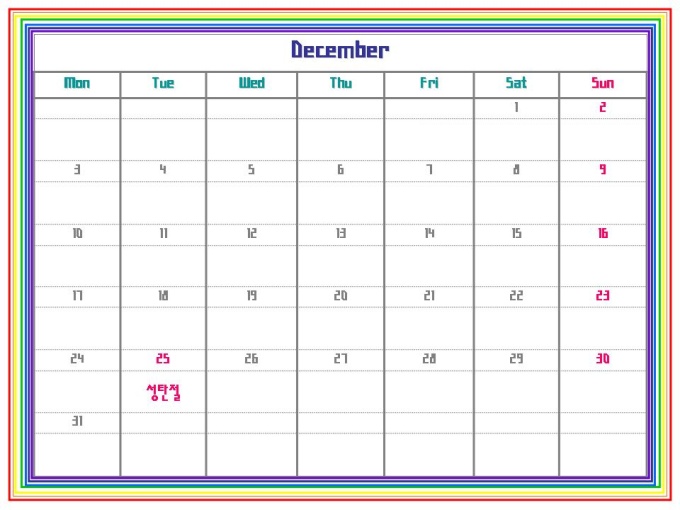 December

| Mon | Tue | Wed | Thu | Fri | Sat | Sun |
|---|---|---|---|---|---|---|
|  |  |  |  |  | 1 | 2 |
| 3 | 4 | 5 | 6 | 7 | 8 | 9 |
| 10 | 11 | 12 | 13 | 14 | 15 | 16 |
| 17 | 18 | 19 | 20 | 21 | 22 | 23 |
| 24 | 25 성탄절 | 26 | 27 | 28 | 29 | 30 |
| 31 |  |  |  |  |  |  |